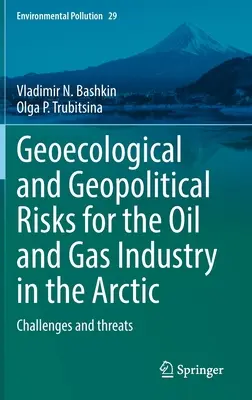 Environmental Pollution 29

Vladimir N. Bashkin
Olga P. Trubitsina

Geoecological and Geopolitical Risks for the Oil and Gas Industry in the Arctic

Challenges and threats

Springer